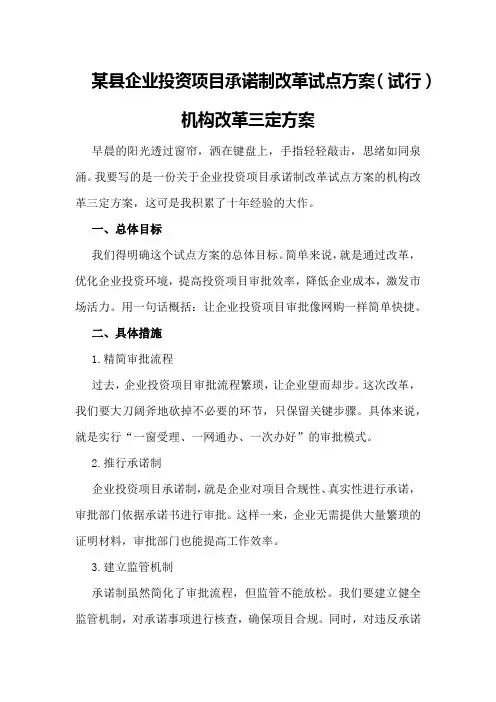 某县企业投资项目承诺制改革试点方案(试行)

机构改革三定方案

早晨的阳光透过窗帘，洒在键盘上，手指轻轻敲击，思绪如同泉涌。我要写的是一份关于企业投资项目承诺制改革试点方案的机构改革三定方案，这可是我积累了十年经验的大作。

一、总体目标

我们得明确这个试点方案的总体目标。简单来说，就是通过改革，优化企业投资环境，提高投资项目审批效率，降低企业成本，激发市场活力。用一句话概括：让企业投资项目审批像网购一样简单快捷。

二、具体措施

1.精简审批流程

过去，企业投资项目审批流程繁琐，让企业望而却步。这次改革，我们要大刀阔斧地砍掉不必要的环节，只保留关键步骤。具体来说，就是实行“一窗受理、一网通办、一次办好”的审批模式。

2.推行承诺制

企业投资项目承诺制，就是企业对项目合规性、真实性进行承诺，审批部门依据承诺书进行审批。这样一来，企业无需提供大量繁琐的证明材料，审批部门也能提高工作效率。

3.建立监管机制

承诺制虽然简化了审批流程，但监管不能放松。我们要建立健全监管机制，对承诺事项进行核查，确保项目合规。同时，对违反承诺